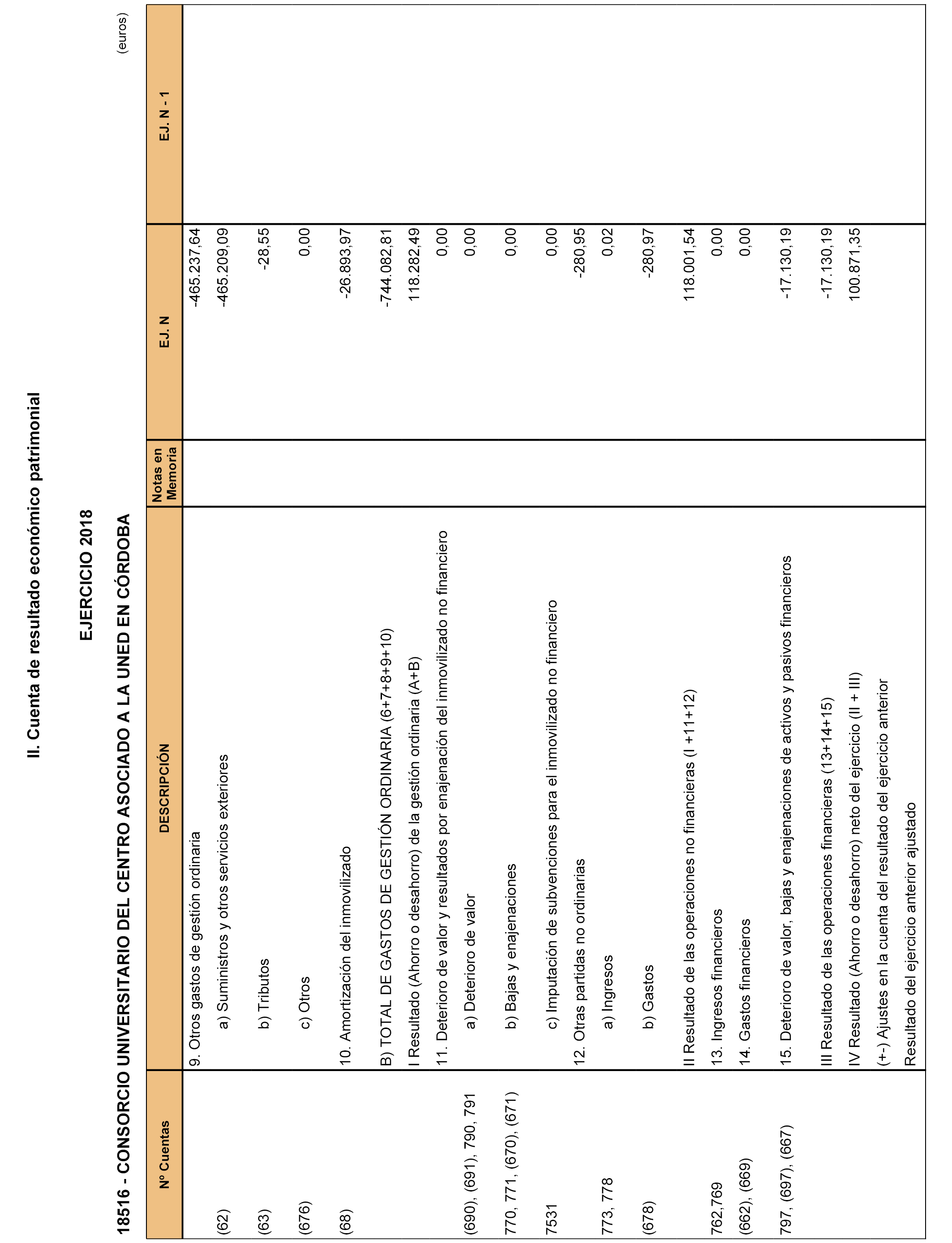 II. Cuenta de resultado económico patrimonial

EJERCICIO 2018

18516 - CONSORCIO UNIVERSITARIO DEL CENTRO ASOCIADO A LA UNED EN CÓRDOBA

(euros)

| Nº Cuentas | DESCRIPCIÓN | Notas en Memoria | EJ. N | EJ. N - 1 |
|---|---|---|---|---|
| | 9. Otros gastos de gestión ordinaria | | -465.237,64 | |
| (62) | a) Suministros y otros servicios exteriores | | -465.209,09 | |
| (63) | b) Tributos | | -28,55 | |
| (676) | c) Otros | | 0,00 | |
| (68) | 10. Amortización del inmovilizado | | -26.893,97 | |
| | B) TOTAL DE GASTOS DE GESTIÓN ORDINARIA (6+7+8+9+10) | | -744.082,81 | |
| | I Resultado (Ahorro o desahorro) de la gestión ordinaria (A+B) | | 118.282,49 | |
| | 11. Deterioro de valor y resultados por enajenación del inmovilizado no financiero | | 0,00 | |
| (690), (691), 790, 791 | a) Deterioro de valor | | 0,00 | |
| 770, 771, (670), (671) | b) Bajas y enajenaciones | | 0,00 | |
| 7531 | c) Imputación de subvenciones para el inmovilizado no financiero | | 0,00 | |
| | 12. Otras partidas no ordinarias | | -280,95 | |
| 773, 778 | a) Ingresos | | 0,02 | |
| (678) | b) Gastos | | -280,97 | |
| | II Resultado de las operaciones no financieras (I +11+12) | | 118.001,54 | |
| 762,769 | 13. Ingresos financieros | | 0,00 | |
| (662), (669) | 14. Gastos financieros | | 0,00 | |
| 797, (697), (667) | 15. Deterioro de valor, bajas y enajenaciones de activos y pasivos financieros | | -17.130,19 | |
| | III Resultado de las operaciones financieras (13+14+15) | | -17.130,19 | |
| | IV Resultado (Ahorro o desahorro) neto del ejercicio (II + III) | | 100.871,35 | |
| | (+-) Ajustes en la cuenta del resultado del ejercicio anterior | | | |
| | Resultado del ejercicio anterior ajustado | | | |